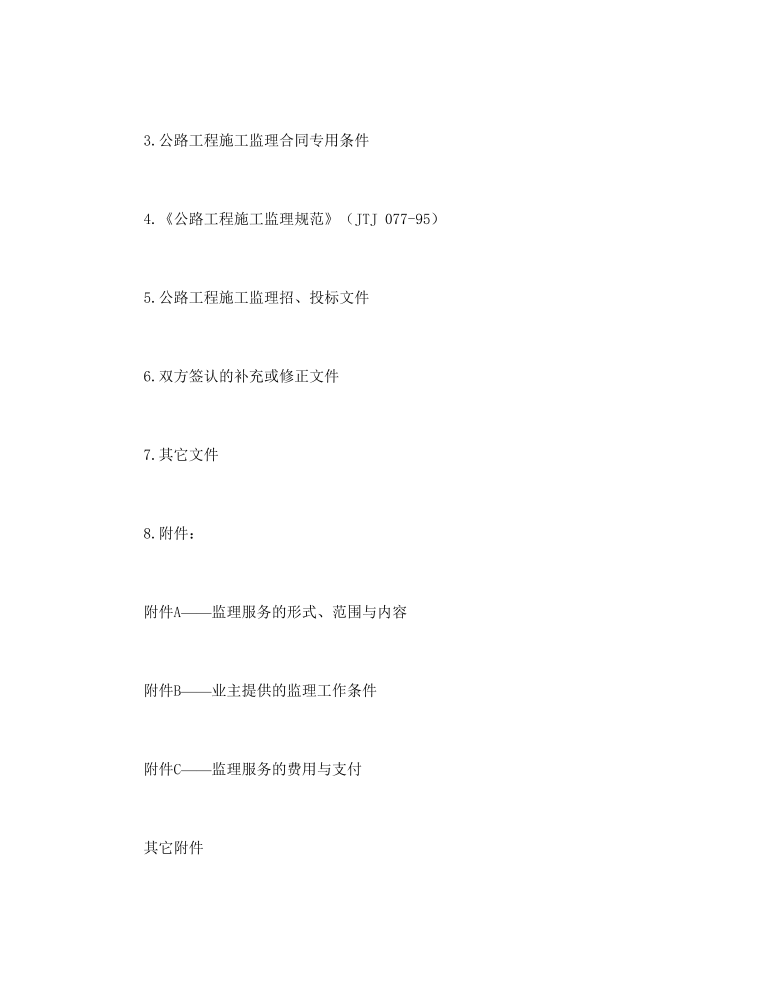 3.公路工程施工监理合同专用条件

4.《公路工程施工监理规范》（JTJ 077-95）

5.公路工程施工监理招、投标文件

6.双方签认的补充或修正文件

7.其它文件

8.附件：

附件A——监理服务的形式、范围与内容

附件B——业主提供的监理工作条件

附件C——监理服务的费用与支付

其它附件